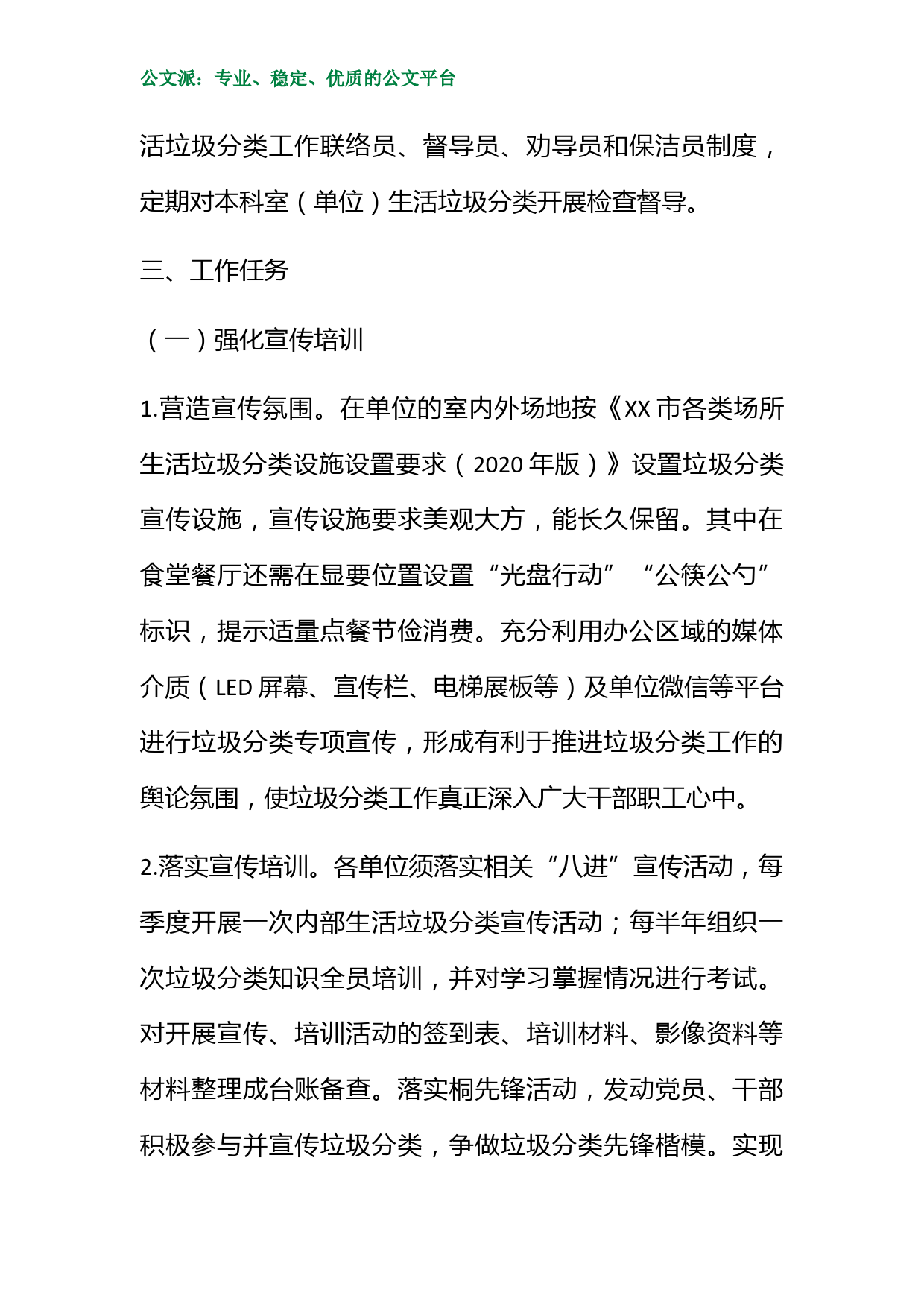 公文派：专业、稳定、优质的公文平台

活垃圾分类工作联络员、督导员、劝导员和保洁员制度，定期对本科室（单位）生活垃圾分类开展检查督导。

三、工作任务

（一）强化宣传培训

1.营造宣传氛围。在单位的室内外场地按《XX 市各类场所生活垃圾分类设施设置要求（2020 年版）》设置垃圾分类宣传设施，宣传设施要求美观大方，能长久保留。其中在食堂餐厅还需在显要位置设置“光盘行动”“公筷公勺”标识，提示适量点餐节俭消费。充分利用办公区域的媒体介质（LED 屏幕、宣传栏、电梯展板等）及单位微信等平台进行垃圾分类专项宣传，形成有利于推进垃圾分类工作的舆论氛围，使垃圾分类工作真正深入广大干部职工心中。

2.落实宣传培训。各单位须落实相关“八进”宣传活动，每季度开展一次内部生活垃圾分类宣传活动；每半年组织一次垃圾分类知识全员培训，并对学习掌握情况进行考试。对开展宣传、培训活动的签到表、培训材料、影像资料等材料整理成台账备查。落实桐先锋活动，发动党员、干部积极参与并宣传垃圾分类，争做垃圾分类先锋楷模。实现